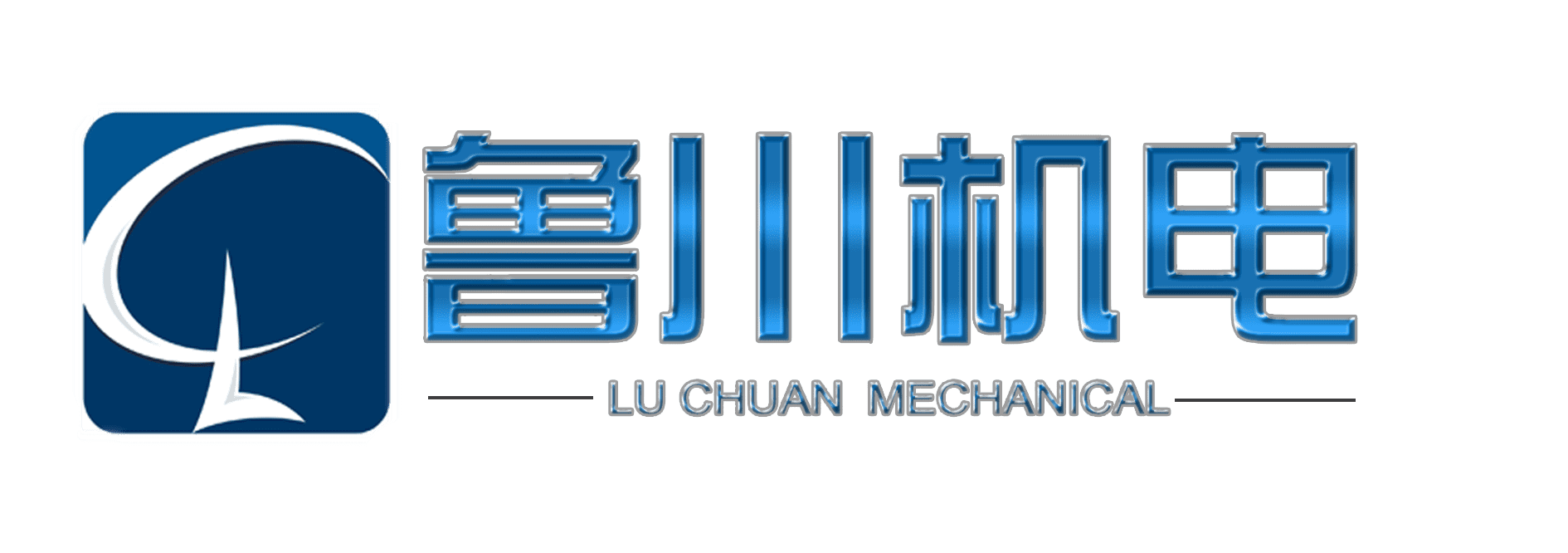 鲁川机电

LU CHUAN MECHANICAL